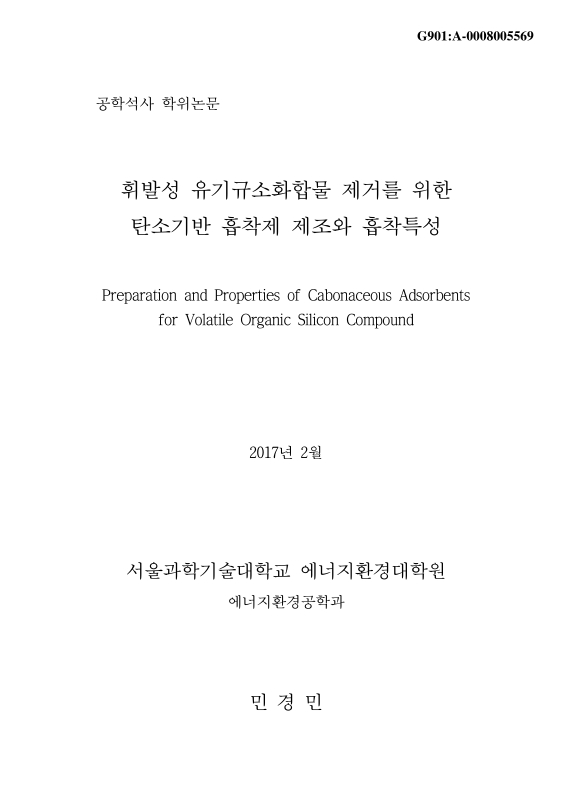 G901:A-0008005569

공학석사 학위논문

휘발성 유기규소화합물 제거를 위한 탄소기반 흡착제 제조와 흡착특성

Preparation and Properties of Cabonaceous Adsorbents for Volatile Organic Silicon Compound

2017년 2월

서울과학기술대학교 에너지환경대학원
에너지환경공학과

민 경 민